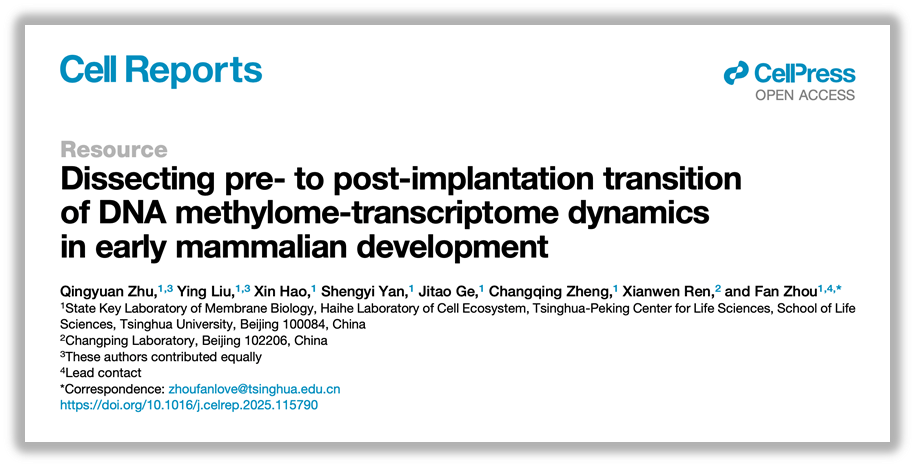 Cell Reports

CellPress
OPEN ACCESS

Resource

Dissecting pre- to post-implantation transition of DNA methylome-transcriptome dynamics in early mammalian development

Qingyuan Zhu,$^{1,3}$ Ying Liu,$^{1,3}$ Xin Hao,$^{1}$ Shengyi Yan,$^{1}$ Jitao Ge,$^{1}$ Changqing Zheng,$^{1}$ Xianwen Ren,$^{2}$ and Fan Zhou$^{1,4,*}$

$^{1}$State Key Laboratory of Membrane Biology, Haihe Laboratory of Cell Ecosystem, Tsinghua-Peking Center for Life Sciences, School of Life Sciences, Tsinghua University, Beijing 100084, China

$^{2}$Changping Laboratory, Beijing 102206, China

$^{3}$These authors contributed equally

$^{4}$Lead contact

*Correspondence: zhoufanlove@tsinghua.edu.cn

https://doi.org/10.1016/j.celrep.2025.115790